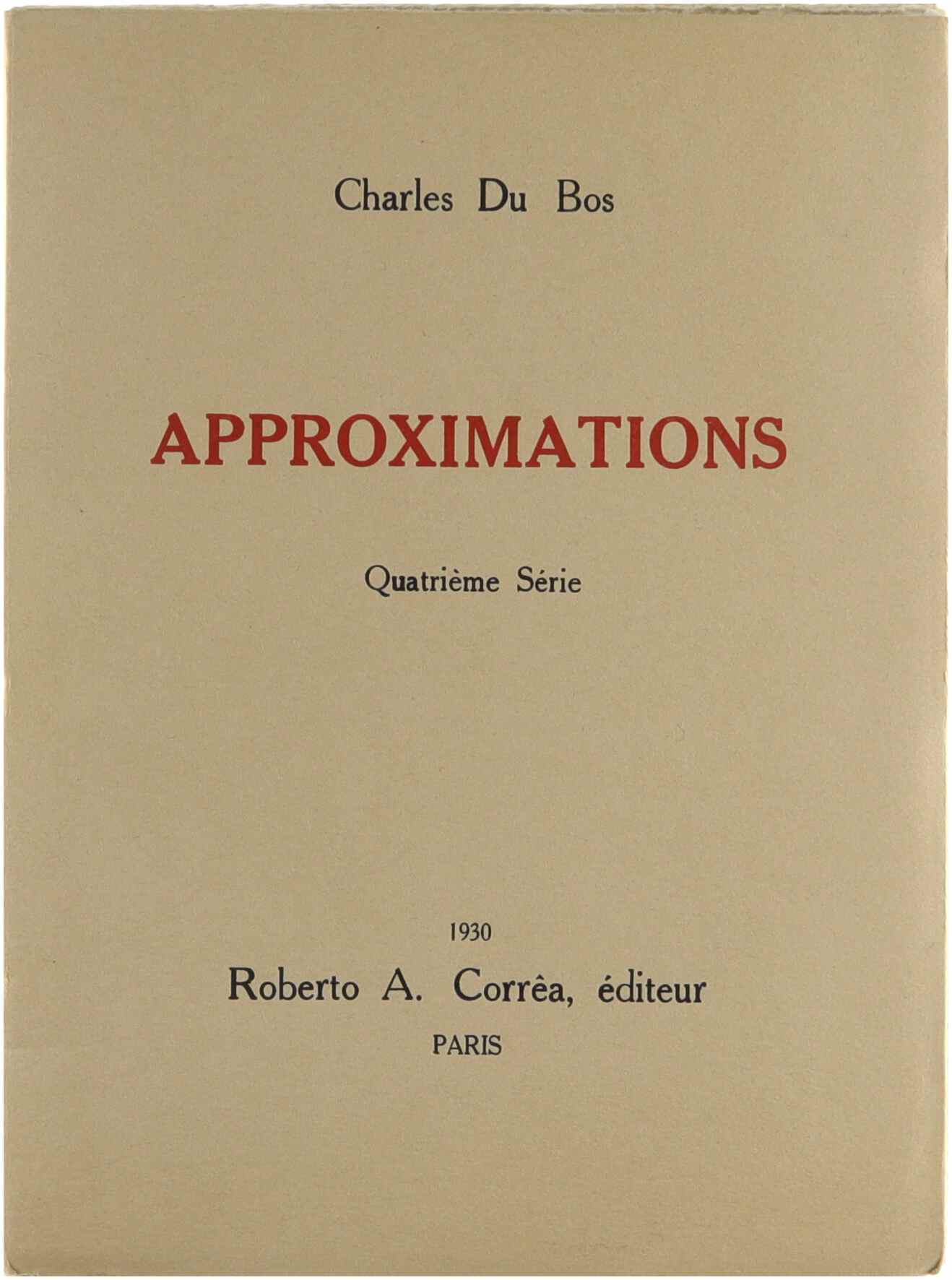 Charles Du Bos

APPROXIMATIONS

Quatrième Série

1930

Roberto A. Corrêa, éditeur

PARIS